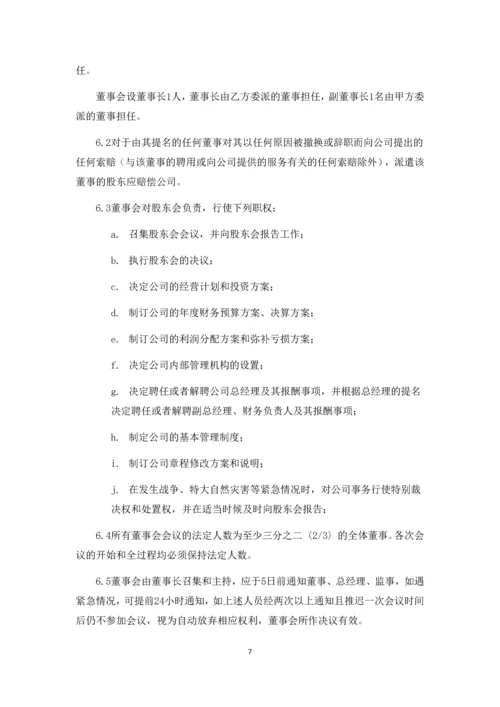 任。

董事会设董事长1人，董事长由乙方委派的董事担任，副董事长1名由甲方委派的董事担任。

6.2对于由其提名的任何董事对其以任何原因被撤换或辞职而向公司提出的任何索赔（与该董事的聘用或向公司提供的服务有关的任何索赔除外），派遣该董事的股东应赔偿公司。

6.3董事会对股东会负责，行使下列职权：

a. 召集股东会会议，并向股东会报告工作；

b. 执行股东会的决议；

c. 决定公司的经营计划和投资方案；

d. 制订公司的年度财务预算方案、决算方案；

e. 制订公司的利润分配方案和弥补亏损方案；

f. 决定公司内部管理机构的设置；

g. 决定聘任或者解聘公司总经理及其报酬事项，并根据总经理的提名决定聘任或者解聘副总经理、财务负责人及其报酬事项；

h. 制定公司的基本管理制度；

i. 制订公司章程修改方案和说明；

j. 在发生战争、特大自然灾害等紧急情况时，对公司事务行使特别裁决权和处置权，并在适当时候及时向股东会报告；

6.4所有董事会会议的法定人数为至少三分之二（2/3）的全体董事。各次会议的开始和全过程均必须保持法定人数。

6.5董事会由董事长召集和主持，应于5日前通知董事、总经理、监事，如遇紧急情况，可提前24小时通知，如上述人员经两次以上通知且推迟一次会议时间后仍不参加会议，视为自动放弃相应权利，董事会所作决议有效。

7